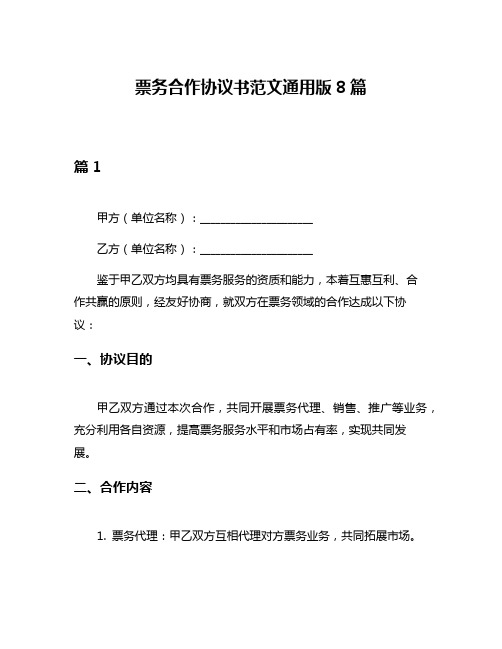 票务合作协议书范文通用版 8 篇

篇 1

甲方（单位名称）：____________________

乙方（单位名称）：____________________

鉴于甲乙双方均具有票务服务的资质和能力，本着互惠互利、合作共赢的原则，经友好协商，就双方在票务领域的合作达成以下协议：

一、协议目的

甲乙双方通过本次合作，共同开展票务代理、销售、推广等业务，充分利用各自资源，提高票务服务水平和市场占有率，实现共同发展。

二、合作内容

1. 票务代理：甲乙双方互相代理对方票务业务，共同拓展市场。